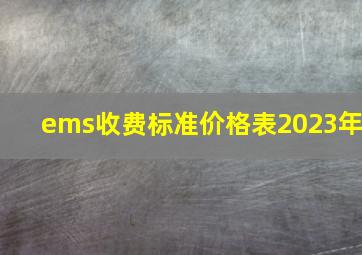 ems收费标准价格表2023年